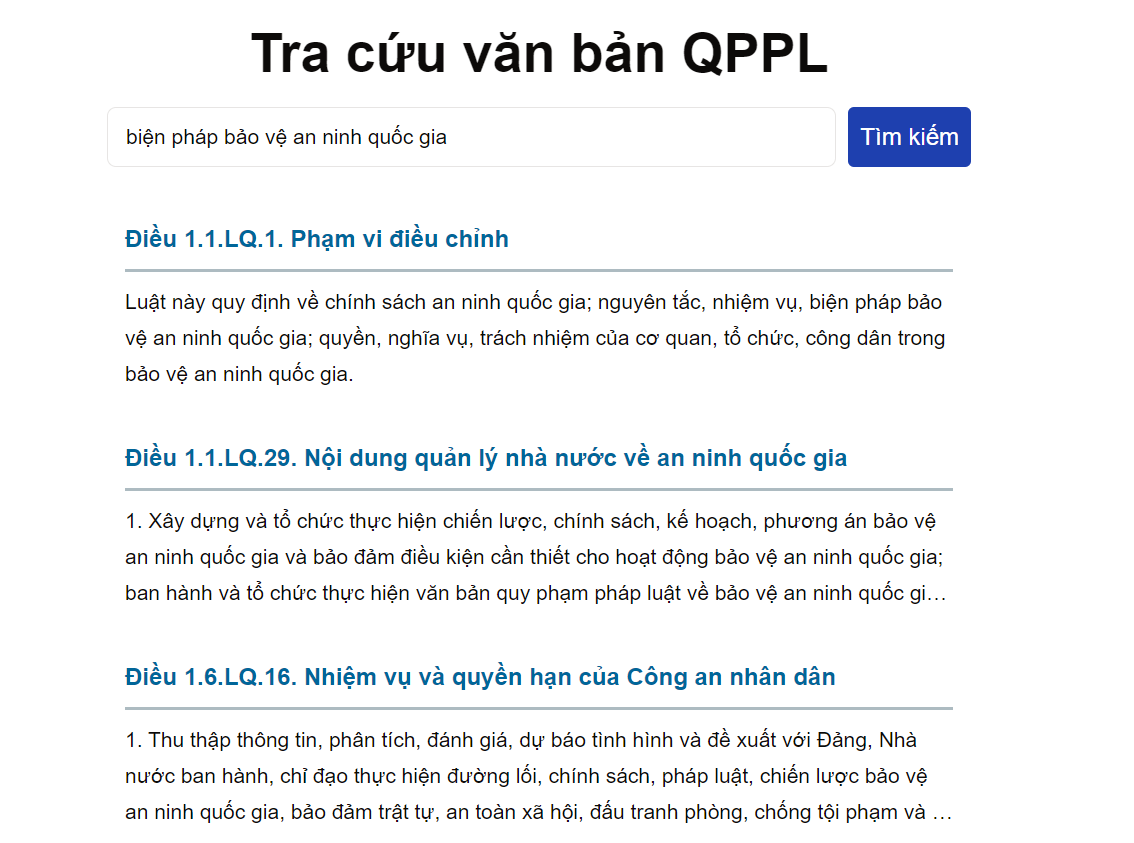 Tra cứu văn bản QPPL

biện pháp bảo vệ an ninh quốc gia

Tìm kiếm

Điều 1.1.LQ.1. Phạm vi điều chỉnh

Luật này quy định về chính sách an ninh quốc gia; nguyên tắc, nhiệm vụ, biện pháp bảo vệ an ninh quốc gia; quyền, nghĩa vụ, trách nhiệm của cơ quan, tổ chức, công dân trong bảo vệ an ninh quốc gia.

Điều 1.1.LQ.29. Nội dung quản lý nhà nước về an ninh quốc gia

1. Xây dựng và tổ chức thực hiện chiến lược, chính sách, kế hoạch, phương án bảo vệ an ninh quốc gia và bảo đảm điều kiện cần thiết cho hoạt động bảo vệ an ninh quốc gia; ban hành và tổ chức thực hiện văn bản quy phạm pháp luật về bảo vệ an ninh quốc gi…

Điều 1.6.LQ.16. Nhiệm vụ và quyền hạn của Công an nhân dân

1. Thu thập thông tin, phân tích, đánh giá, dự báo tình hình và đề xuất với Đảng, Nhà nước ban hành, chỉ đạo thực hiện đường lối, chính sách, pháp luật, chiến lược bảo vệ an ninh quốc gia, bảo đảm trật tự, an toàn xã hội, đấu tranh phòng, chống tội phạm và …